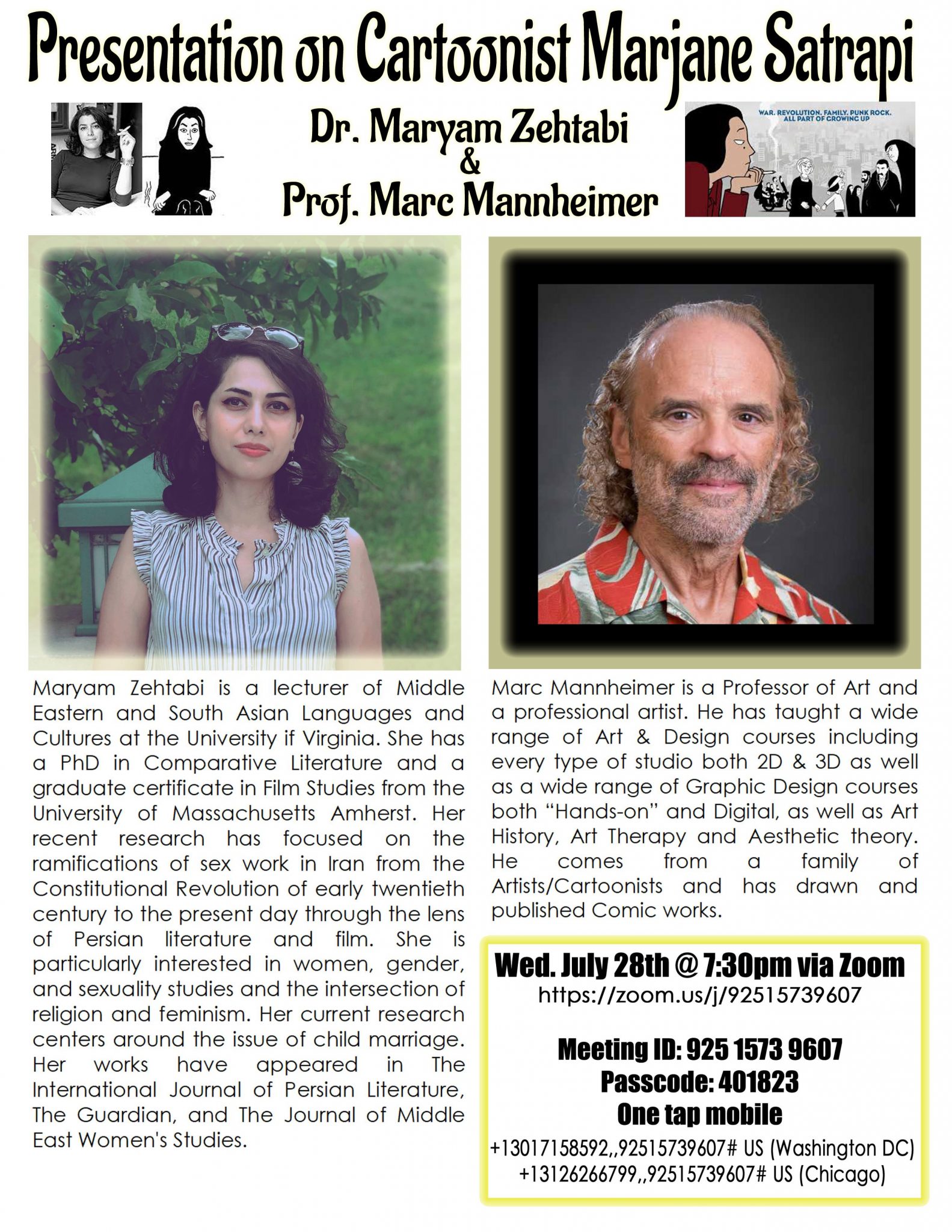 Presentation on Cartoonist Marjane Satrapi

Dr. Maryam Zehtabi
&
Prof. Marc Mannheimer

WAR. REVOLUTION. FAMILY. PUNK ROCK. ALL PART OF GROWING UP

Maryam Zehtabi is a lecturer of Middle Eastern and South Asian Languages and Cultures at the University if Virginia. She has a PhD in Comparative Literature and a graduate certificate in Film Studies from the University of Massachusetts Amherst. Her recent research has focused on the ramifications of sex work in Iran from the Constitutional Revolution of early twentieth century to the present day through the lens of Persian literature and film. She is particularly interested in women, gender, and sexuality studies and the intersection of religion and feminism. Her current research centers around the issue of child marriage. Her works have appeared in The International Journal of Persian Literature, The Guardian, and The Journal of Middle East Women's Studies.

Marc Mannheimer is a Professor of Art and a professional artist. He has taught a wide range of Art & Design courses including every type of studio both 2D & 3D as well as a wide range of Graphic Design courses both "Hands-on" and Digital, as well as Art History, Art Therapy and Aesthetic theory. He comes from a family of Artists/Cartoonists and has drawn and published Comic works.

Wed. July 28th @ 7:30pm via Zoom
https://zoom.us/j/92515739607

Meeting ID: 925 1573 9607
Passcode: 401823
One tap mobile
+13017158592,,92515739607# US (Washington DC)
+13126266799,,92515739607# US (Chicago)